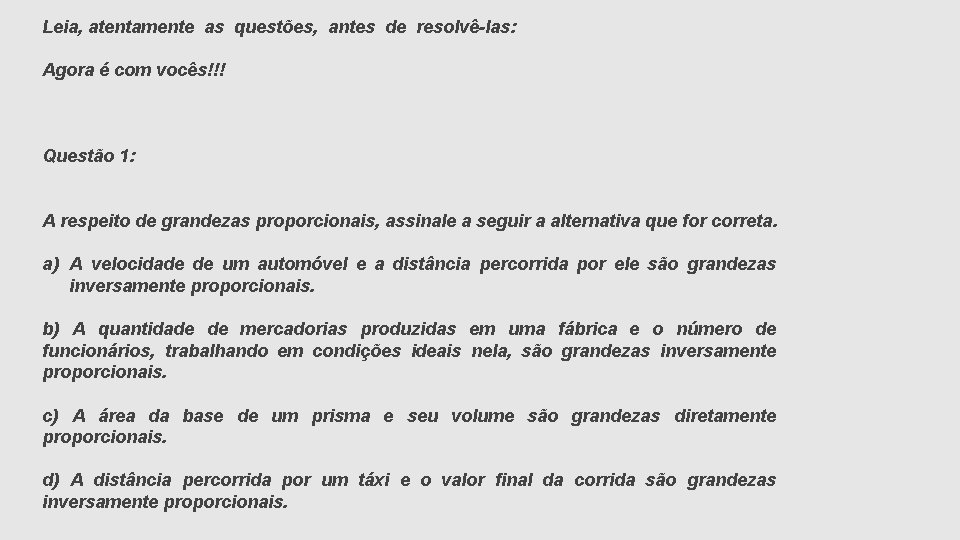 Leia, atentamente as questões, antes de resolvê-las:

Agora é com vocês!!!

Questão 1:

A respeito de grandezas proporcionais, assinale a seguir a alternativa que for correta.

a) A velocidade de um automóvel e a distância percorrida por ele são grandezas inversamente proporcionais.

b) A quantidade de mercadorias produzidas em uma fábrica e o número de funcionários, trabalhando em condições ideais nela, são grandezas inversamente proporcionais.

c) A área da base de um prisma e seu volume são grandezas diretamente proporcionais.

d) A distância percorrida por um táxi e o valor final da corrida são grandezas inversamente proporcionais.